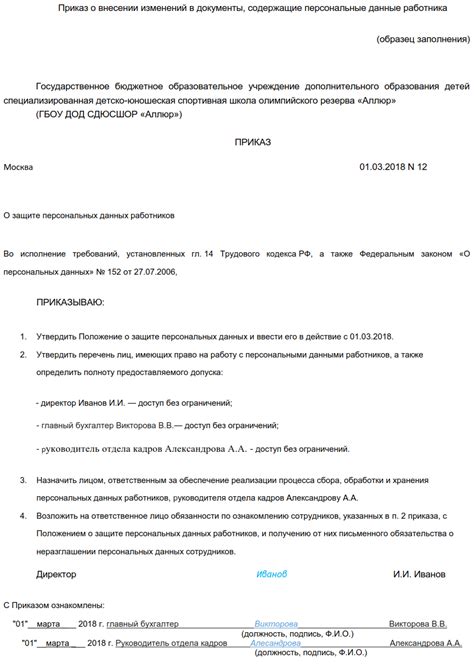 Приказ о внесении изменений в документы, содержащие персональные данные работника

(образец заполнения)

Государственное бюджетное образовательное учреждение дополнительного образования детей специализированная детско-юношеская спортивная школа олимпийского резерва «Аллюр»
(ГБОУ ДОД СДЮСШОР «Аллюр»)

ПРИКАЗ

Москва 01.03.2018 N 12

О защите персональных данных работников

Во исполнение требований, установленных гл. 14 Трудового кодекса РФ, а также Федеральным законом «О персональных данных» № 152 от 27.07.2006,

ПРИКАЗЫВАЮ:

1. Утвердить Положение о защите персональных данных и ввести его в действие с 01.03.2018.
2. Утвердить перечень лиц, имеющих право на работу с персональными данными работников, а также определить полноту предоставляемого допуска:

- директор Иванов И.И. — доступ без ограничений;

- главный бухгалтер Викторова В.В.— доступ без ограничений;

- руководитель отдела кадров Александрова А.А. - доступ без ограничений.

3. Назначить лицом, ответственным за обеспечение реализации процесса сбора, обработки и хранения персональных данных работников, руководителя отдела кадров Александрову А.А.
4. Возложить на ответственное лицо обязанности по ознакомлению сотрудников, указанных в п. 2 приказа, с Положением о защите персональных данных работников, и получению от них письменного обязательства о неразглашении персональных данных сотрудников.

Директор Иванов И.И. Иванов

С Приказом ознакомлены:

"01" марта 2018 г. главный бухгалтер Викторова Викторова В.В.
(должность, подпись, Ф.И.О.)
"01" марта 2018 г. Руководитель отдела кадров Алесандрова Александрова А.А.
(должность, подпись, Ф.И.О.)